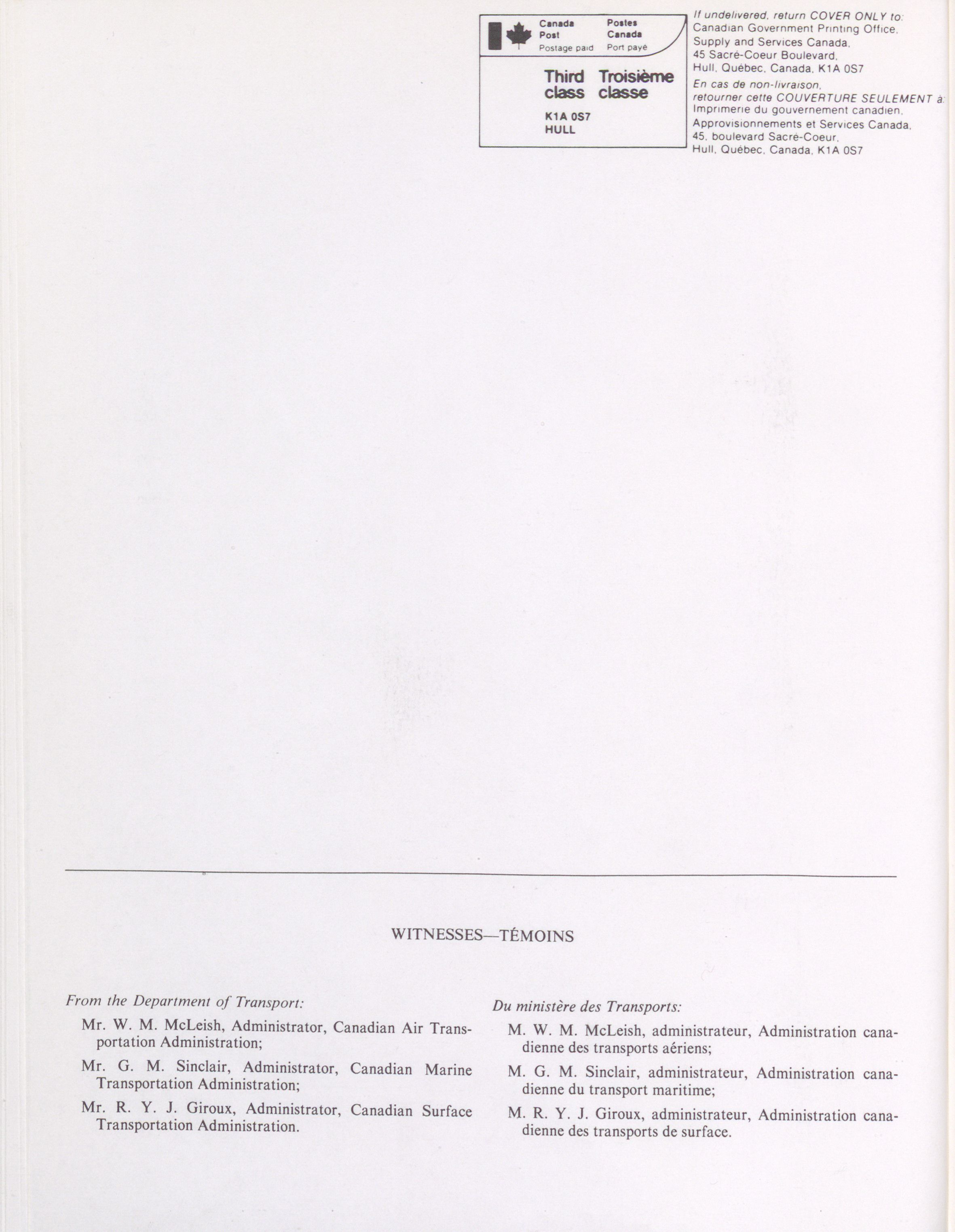 Canada Post
Postage paid

Postes Canada
Port payé

Third class

Troisième classe

K1A 0S7
HULL

If undelivered, return COVER ONLY to:
Canadian Government Printing Office,
Supply and Services Canada,
45 Sacré-Coeur Boulevard,
Hull, Québec, Canada, K1A 0S7

En cas de non-livraison,
retourner cette COUVERTURE SEULEMENT à:
Imprimerie du gouvernement canadien,
Approvisionnements et Services Canada,
45, boulevard Sacré-Coeur,
Hull, Québec, Canada, K1A 0S7

WITNESSES—TÉMOINS

From the Department of Transport:

Mr. W. M. McLeish, Administrator, Canadian Air Transportation Administration;

Mr. G. M. Sinclair, Administrator, Canadian Marine Transportation Administration;

Mr. R. Y. J. Giroux, Administrator, Canadian Surface Transportation Administration.

Du ministère des Transports:

M. W. M. McLeish, administrateur, Administration canadienne des transports aériens;

M. G. M. Sinclair, administrateur, Administration canadienne du transport maritime;

M. R. Y. J. Giroux, administrateur, Administration canadienne des transports de surface.